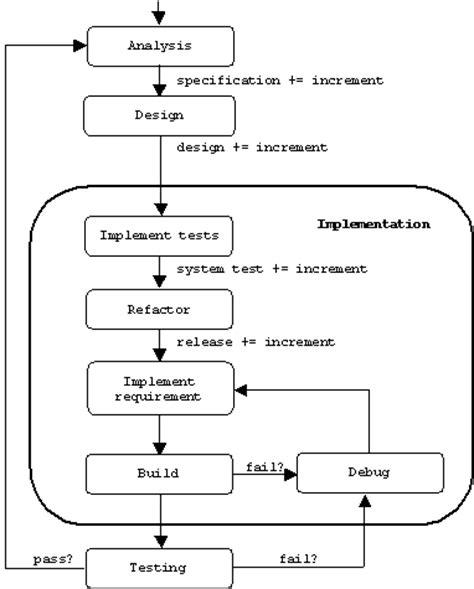 Analysis

specification += increment

Design

design += increment

Implementation

Implement tests

system test += increment

Refactor

release += increment

Implement requirement

Build

fail?

Debug

pass?

Testing

fail?